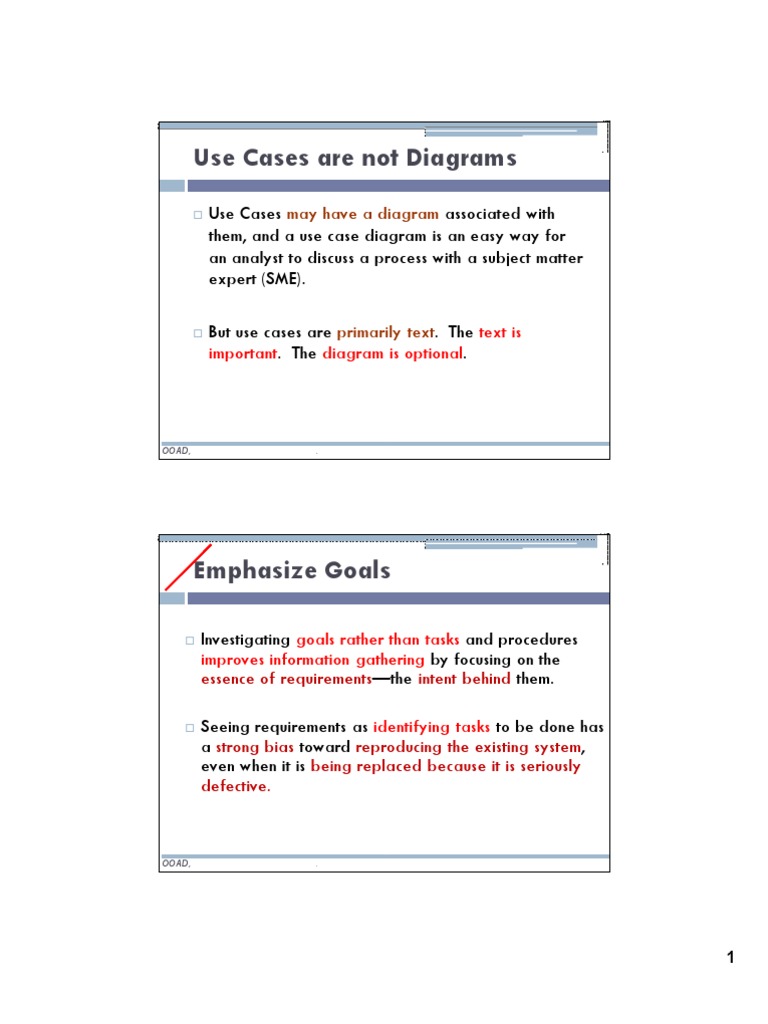 Use Cases are not Diagrams

□ Use Cases may have a diagram associated with them, and a use case diagram is an easy way for an analyst to discuss a process with a subject matter expert (SME).

□ But use cases are primarily text. The text is important. The diagram is optional.

OOAD,

Emphasize Goals

□ Investigating goals rather than tasks and procedures improves information gathering by focusing on the essence of requirements—the intent behind them.

□ Seeing requirements as identifying tasks to be done has a strong bias toward reproducing the existing system, even when it is being replaced because it is seriously defective.

OOAD,

1